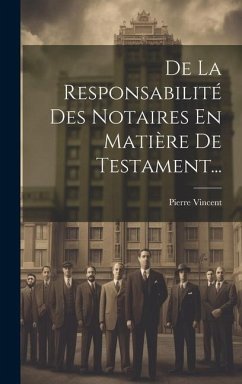 De La Responsabilité Des Notaires En Matière De Testament...

Pierre Vincent